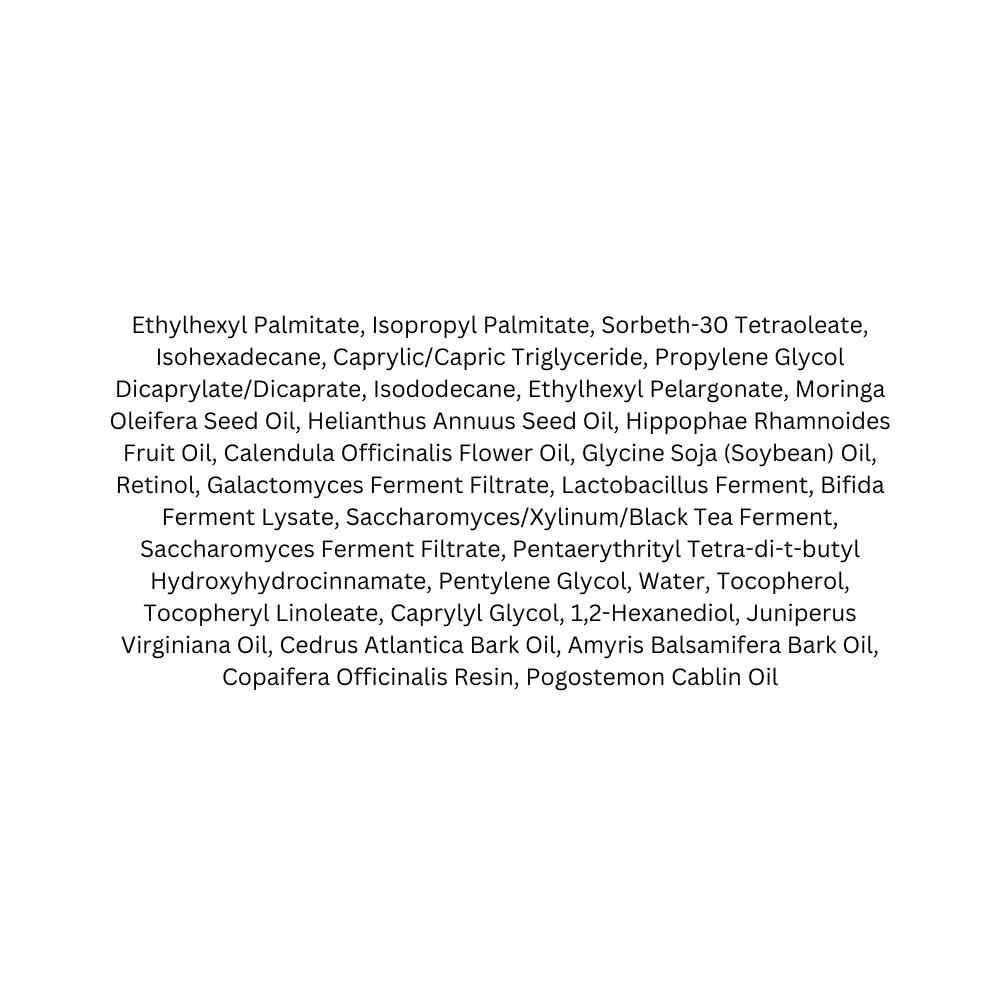 Ethylhexyl Palmitate, Isopropyl Palmitate, Sorbeth-30 Tetraoleate, Isohexadecane, Caprylic/Capric Triglyceride, Propylene Glycol Dicaprylate/Dicaprate, Isododecane, Ethylhexyl Pelargonate, Moringa Oleifera Seed Oil, Helianthus Annuus Seed Oil, Hippophae Rhamnoides Fruit Oil, Calendula Officinalis Flower Oil, Glycine Soja (Soybean) Oil, Retinol, Galactomyces Ferment Filtrate, Lactobacillus Ferment, Bifida Ferment Lysate, Saccharomyces/Xylinum/Black Tea Ferment, Saccharomyces Ferment Filtrate, Pentaerythrityl Tetra-di-t-butyl Hydroxyhydrocinnamate, Pentylene Glycol, Water, Tocopherol, Tocopheryl Linoleate, Caprylyl Glycol, 1,2-Hexanediol, Juniperus Virginiana Oil, Cedrus Atlantica Bark Oil, Amyris Balsamifera Bark Oil, Copaifera Officinalis Resin, Pogostemon Cablin Oil